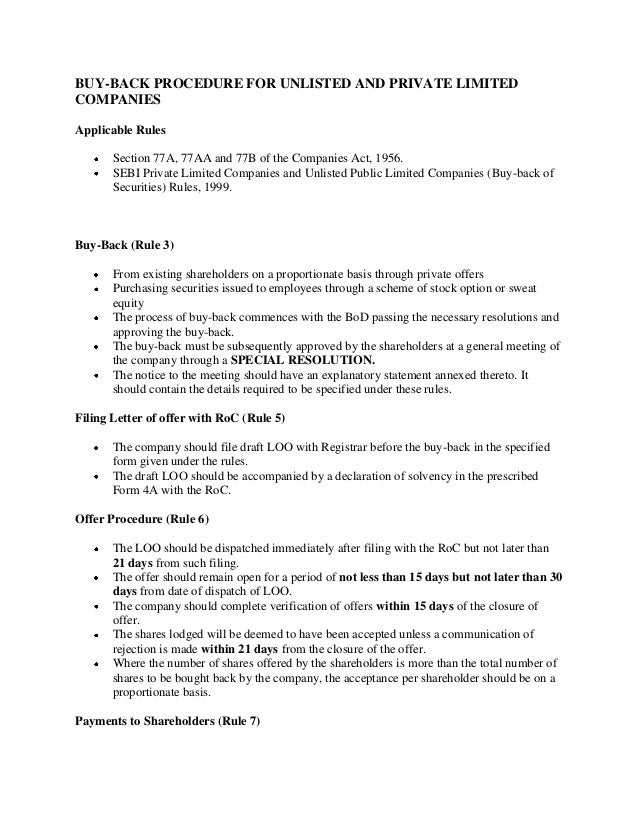 BUY-BACK PROCEDURE FOR UNLISTED AND PRIVATE LIMITED COMPANIES

Applicable Rules

- Section 77A, 77AA and 77B of the Companies Act, 1956.
- SEBI Private Limited Companies and Unlisted Public Limited Companies (Buy-back of Securities) Rules, 1999.

Buy-Back (Rule 3)

- From existing shareholders on a proportionate basis through private offers
- Purchasing securities issued to employees through a scheme of stock option or sweat equity
- The process of buy-back commences with the BoD passing the necessary resolutions and approving the buy-back.
- The buy-back must be subsequently approved by the shareholders at a general meeting of the company through a SPECIAL RESOLUTION.
- The notice to the meeting should have an explanatory statement annexed thereto. It should contain the details required to be specified under these rules.

Filing Letter of offer with RoC (Rule 5)

- The company should file draft LOO with Registrar before the buy-back in the specified form given under the rules.
- The draft LOO should be accompanied by a declaration of solvency in the prescribed Form 4A with the RoC.

Offer Procedure (Rule 6)

- The LOO should be dispatched immediately after filing with the RoC but not later than 21 days from such filing.
- The offer should remain open for a period of not less than 15 days but not later than 30 days from date of dispatch of LOO.
- The company should complete verification of offers within 15 days of the closure of offer.
- The shares lodged will be deemed to have been accepted unless a communication of rejection is made within 21 days from the closure of the offer.
- Where the number of shares offered by the shareholders is more than the total number of shares to be bought back by the company, the acceptance per shareholder should be on a proportionate basis.

Payments to Shareholders (Rule 7)